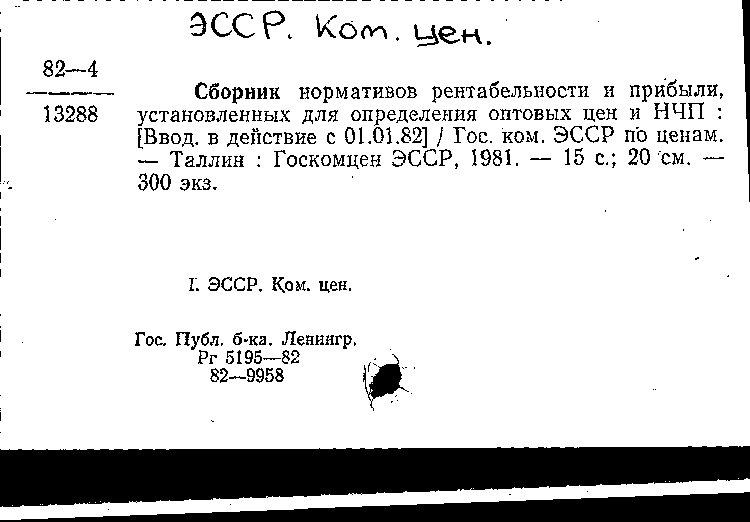 ЭССР. Ком. цен.

82—4
13288

Сборник нормативов рентабельности и прибыли, установленных для определения оптовых цен и НЧП : [Ввод. в действие с 01.01.82] / Гос. ком. ЭССР по ценам. — Таллин : Госкомцен ЭССР, 1981. — 15 с.; 20 см. — 300 экз.

I. ЭССР. Ком. цен.

Гос. Публ. б-ка. Ленингр.
Рг 5195—82
82—9958